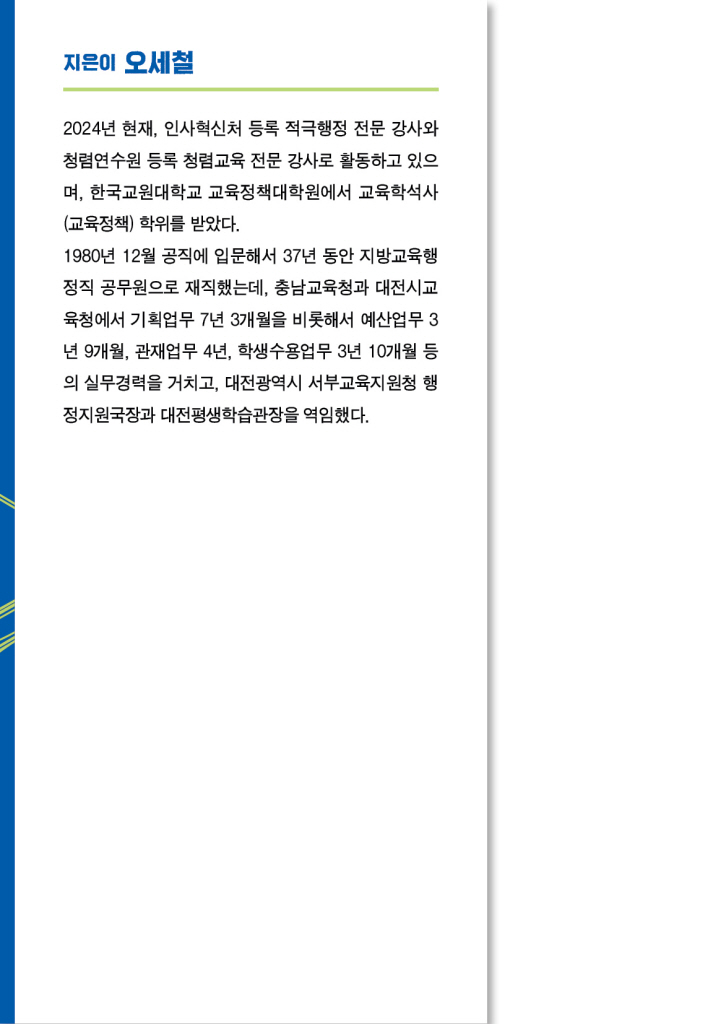 지은이 오세철

2024년 현재, 인사혁신처 등록 적극행정 전문 강사와 청렴연수원 등록 청렴교육 전문 강사로 활동하고 있으며, 한국교원대학교 교육정책대학원에서 교육학석사(교육정책) 학위를 받았다.

1980년 12월 공직에 입문해서 37년 동안 지방교육행정직 공무원으로 재직했는데, 충남교육청과 대전시교육청에서 기획업무 7년 3개월을 비롯해서 예산업무 3년 9개월, 관재업무 4년, 학생수용업무 3년 10개월 등의 실무경력을 거치고, 대전광역시 서부교육지원청 행정지원국장과 대전평생학습관장을 역임했다.